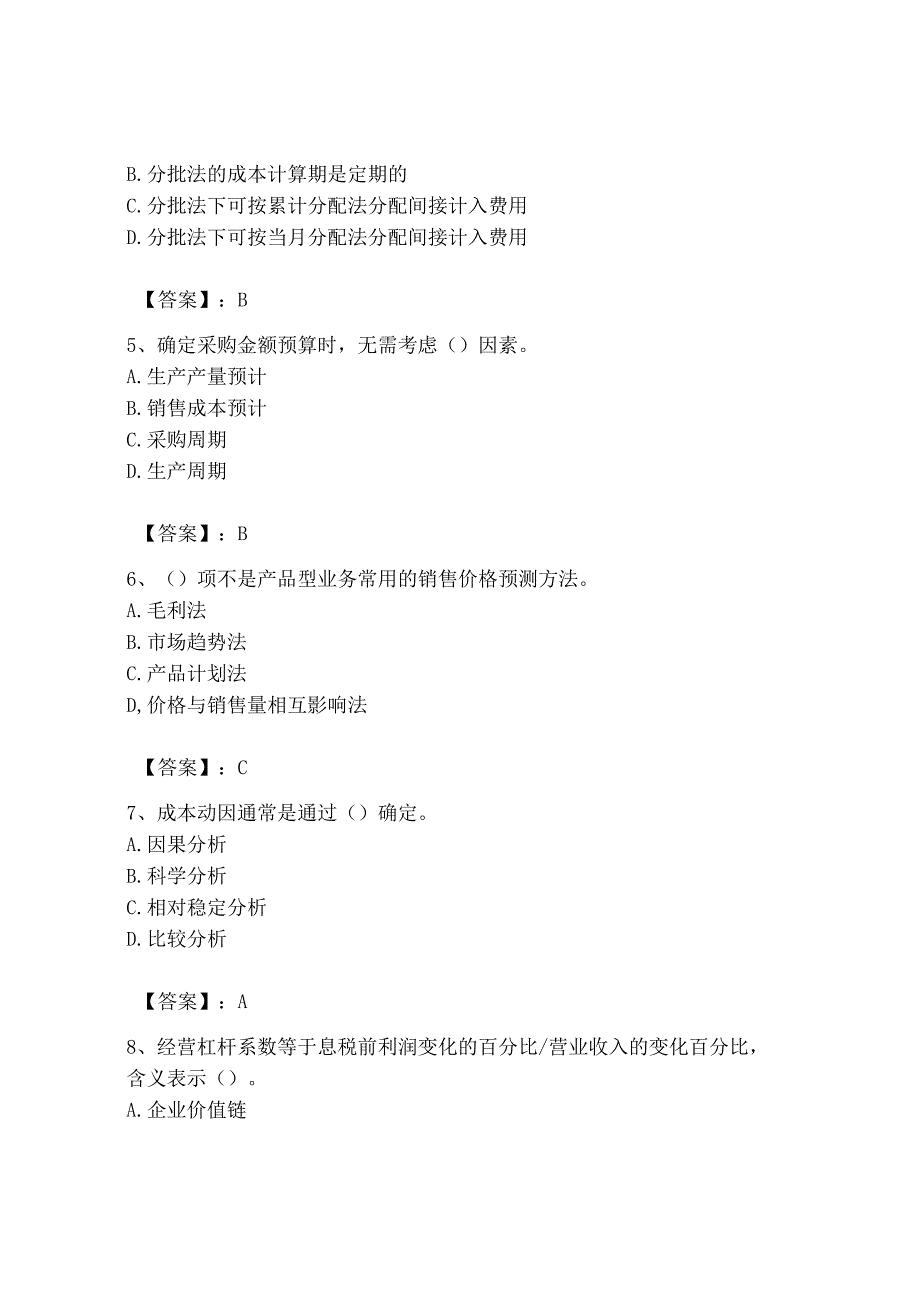 B.分批法的成本计算期是定期的
C.分批法下可按累计分配法分配间接计入费用
D.分批法下可按当月分配法分配间接计入费用

【答案】：B

5、确定采购金额预算时，无需考虑（）因素。
A.生产产量预计
B.销售成本预计
C.采购周期
D.生产周期

【答案】：B

6、（）项不是产品型业务常用的销售价格预测方法。
A.毛利法
B.市场趋势法
C.产品计划法
D,价格与销售量相互影响法

【答案】：C

7、成本动因通常是通过（）确定。
A.因果分析
B.科学分析
C.相对稳定分析
D.比较分析

【答案】：A

8、经营杠杆系数等于息税前利润变化的百分比/营业收入的变化百分比，含义表示（）。
A.企业价值链